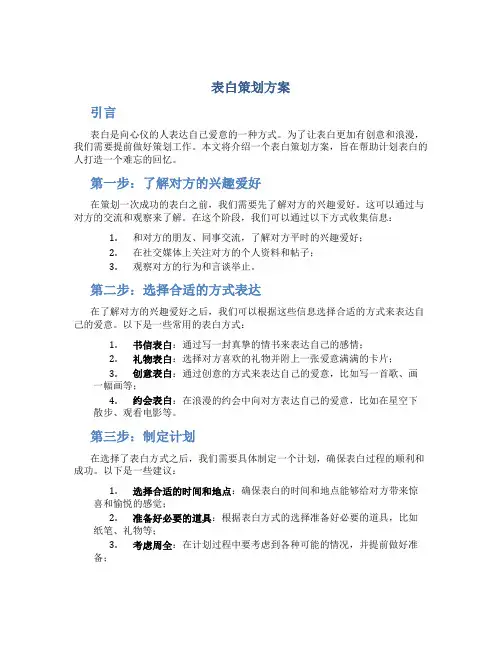 表白策划方案

引言

表白是向心仪的人表达自己爱意的一种方式。为了让表白更加有创意和浪漫，我们需要提前做好策划工作。本文将介绍一个表白策划方案，旨在帮助计划表白的人打造一个难忘的回忆。

第一步：了解对方的兴趣爱好

在策划一次成功的表白之前，我们需要先了解对方的兴趣爱好。这可以通过与对方的交流和观察来了解。在这个阶段，我们可以通过以下方式收集信息：

1. 和对方的朋友、同事交流，了解对方平时的兴趣爱好；
2. 在社交媒体上关注对方的个人资料和帖子；
3. 观察对方的行为和言谈举止。

第二步：选择合适的方式表达

在了解对方的兴趣爱好之后，我们可以根据这些信息选择合适的方式来表达自己的爱意。以下是一些常用的表白方式：

1. 书信表白：通过写一封真挚的情书来表达自己的感情；
2. 礼物表白：选择对方喜欢的礼物并附上一张爱意满满的卡片；
3. 创意表白：通过创意的方式来表达自己的爱意，比如写一首歌、画一幅画等；
4. 约会表白：在浪漫的约会中向对方表达自己的爱意，比如在星空下散步、观看电影等。

第三步：制定计划

在选择了表白方式之后，我们需要具体制定一个计划，确保表白过程的顺利和成功。以下是一些建议：

1. 选择合适的时间和地点：确保表白的时间和地点能够给对方带来惊喜和愉悦的感觉；
2. 准备好必要的道具：根据表白方式的选择准备好必要的道具，比如纸笔、礼物等；
3. 考虑周全：在计划过程中要考虑到各种可能的情况，并提前做好准备；